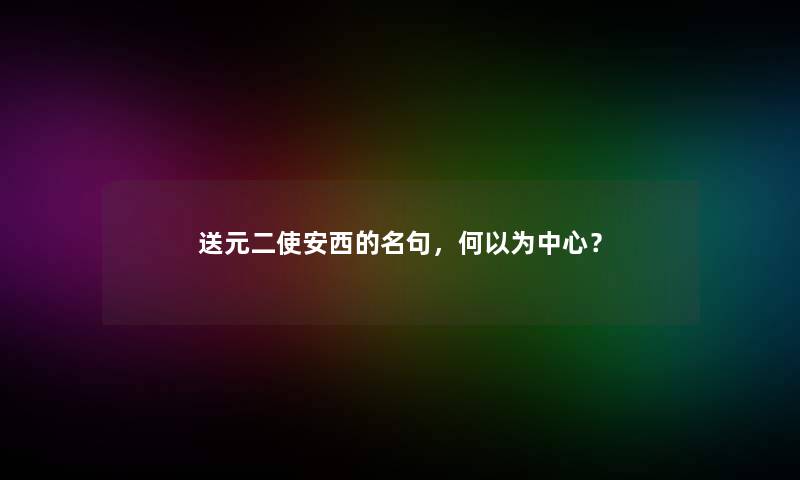 送元二使安西的名句，何以为中心？